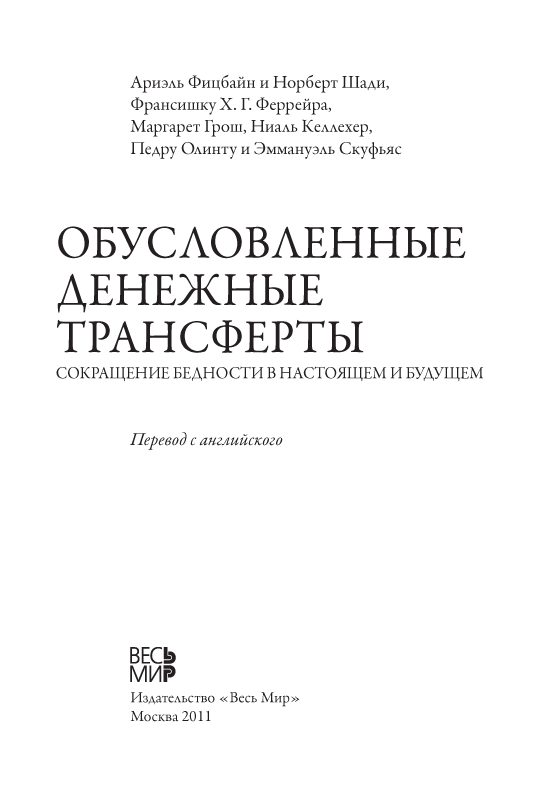 Ариэль Фицбайн и Норберт Шади,
Франсишку Х. Г. Феррейра,
Маргарет Грош, Ниаль Келлехер,
Педру Олинту и Эммануэль Скуфьяс

ОБУСЛОВЛЕННЫЕ ДЕНЕЖНЫЕ ТРАНСФЕРТЫ

СОКРАЩЕНИЕ БЕДНОСТИ В НАСТОЯЩЕМ И БУДУЩЕМ

Перевод с английского

ВЕСЬ МИР

Издательство «Весь Мир»
Москва 2011